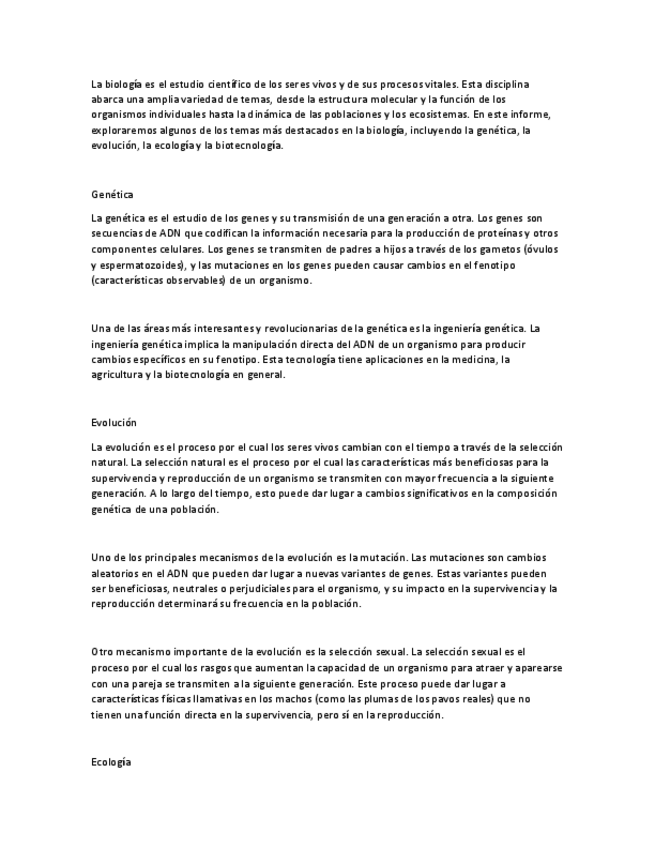 La biología es el estudio científico de los seres vivos y de sus procesos vitales. Esta disciplina abarca una amplia variedad de temas, desde la estructura molecular y la función de los organismos individuales hasta la dinámica de las poblaciones y los ecosistemas. En este informe, exploraremos algunos de los temas más destacados en la biología, incluyendo la genética, la evolución, la ecología y la biotecnología.

Genética

La genética es el estudio de los genes y su transmisión de una generación a otra. Los genes son secuencias de ADN que codifican la información necesaria para la producción de proteínas y otros componentes celulares. Los genes se transmiten de padres a hijos a través de los gametos (óvulos y espermatozoides), y las mutaciones en los genes pueden causar cambios en el fenotipo (características observables) de un organismo.

Una de las áreas más interesantes y revolucionarias de la genética es la ingeniería genética. La ingeniería genética implica la manipulación directa del ADN de un organismo para producir cambios específicos en su fenotipo. Esta tecnología tiene aplicaciones en la medicina, la agricultura y la biotecnología en general.

Evolución

La evolución es el proceso por el cual los seres vivos cambian con el tiempo a través de la selección natural. La selección natural es el proceso por el cual las características más beneficiosas para la supervivencia y reproducción de un organismo se transmiten con mayor frecuencia a la siguiente generación. A lo largo del tiempo, esto puede dar lugar a cambios significativos en la composición genética de una población.

Uno de los principales mecanismos de la evolución es la mutación. Las mutaciones son cambios aleatorios en el ADN que pueden dar lugar a nuevas variantes de genes. Estas variantes pueden ser beneficiosas, neutrales o perjudiciales para el organismo, y su impacto en la supervivencia y la reproducción determinará su frecuencia en la población.

Otro mecanismo importante de la evolución es la selección sexual. La selección sexual es el proceso por el cual los rasgos que aumentan la capacidad de un organismo para atraer y aparearse con una pareja se transmiten a la siguiente generación. Este proceso puede dar lugar a características físicas llamativas en los machos (como las plumas de los pavos reales) que no tienen una función directa en la supervivencia, pero sí en la reproducción.

Ecología